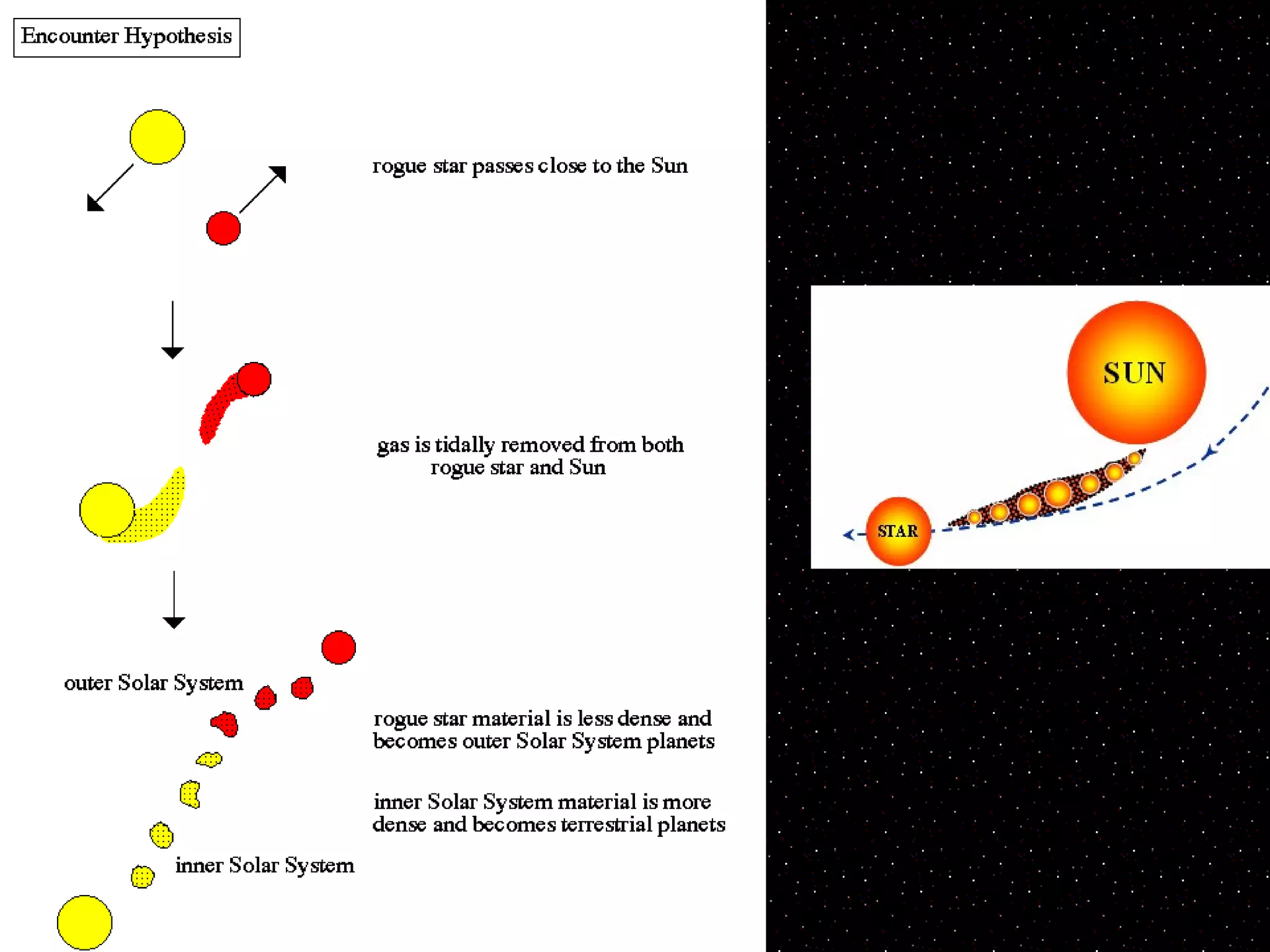 Encounter Hypothesis

rogue star passes close to the Sun

gas is tidally removed from both rogue star and Sun

outer Solar System

rogue star material is less dense and becomes outer Solar System planets

inner Solar System material is more dense and becomes terrestrial planets

inner Solar System

SUN

STAR